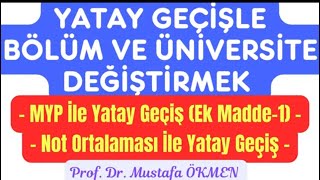 YATAY GEÇİŞLE BÖLÜM VE ÜNİVERSİTE DEĞİŞTİRMEK

- MYP İle Yatay Geçiş (Ek Madde-1) -
- Not Ortalaması İle Yatay Geçiş -

Prof. Dr. Mustafa ÖKMEN